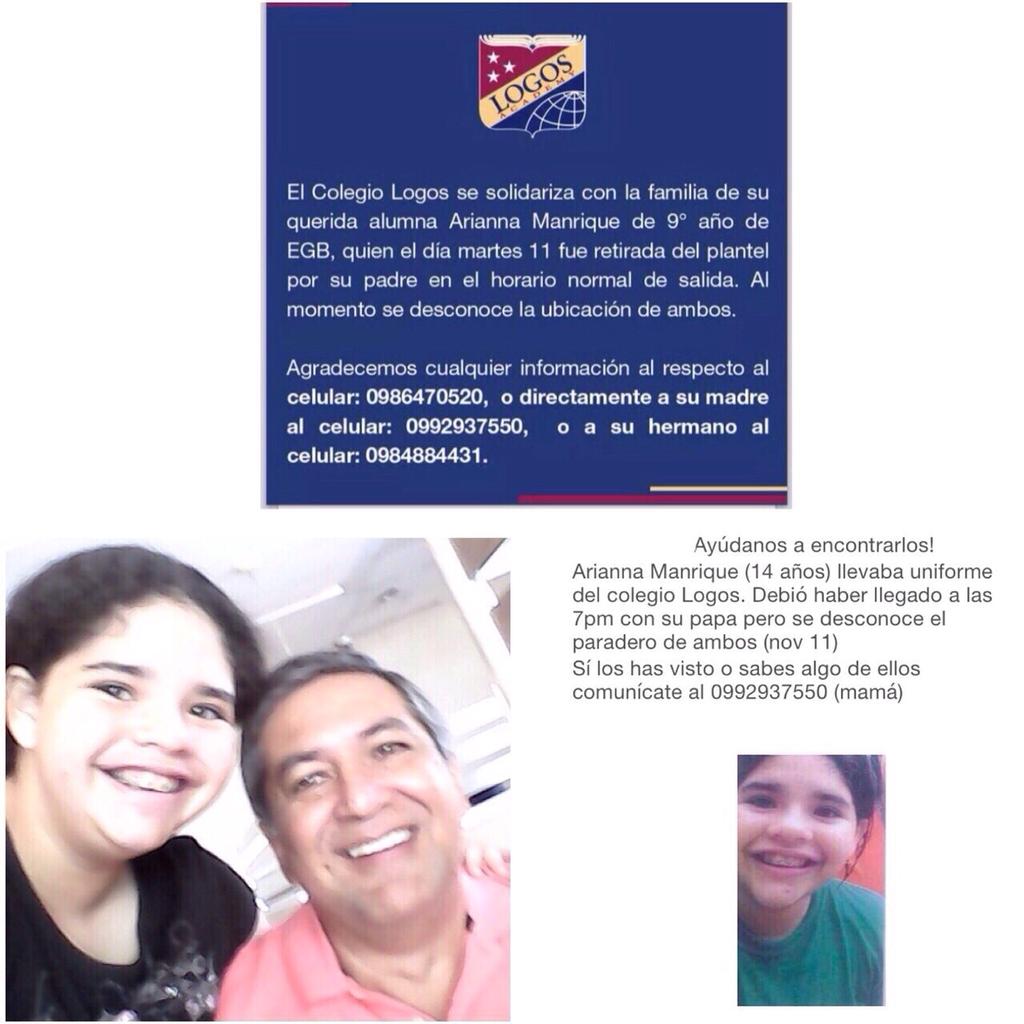 LOGOS
ACADEMY

El Colegio Logos se solidariza con la familia de su querida alumna Arianna Manrique de 9° año de EGB, quien el día martes 11 fue retirada del plantel por su padre en el horario normal de salida. Al momento se desconoce la ubicación de ambos.

Agradecemos cualquier información al respecto al celular: 0986470520, o directamente a su madre al celular: 0992937550, o a su hermano al celular: 0984884431.

Ayúdanos a encontrarlos!
Arianna Manrique (14 años) llevaba uniforme del colegio Logos. Debió haber llegado a las 7pm con su papa pero se desconoce el paradero de ambos (nov 11)
Sí los has visto o sabes algo de ellos comunícate al 0992937550 (mamá)